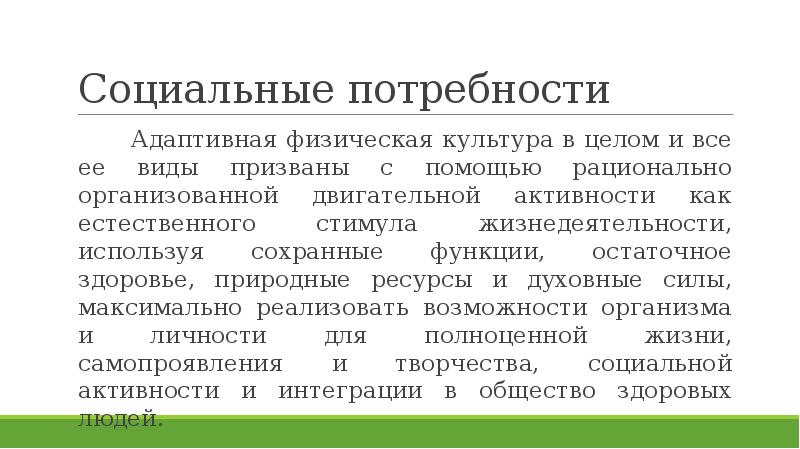 Социальные потребности

Адаптивная физическая культура в целом и все ее виды призваны с помощью рационально организованной двигательной активности как естественного стимула жизнедеятельности, используя сохранные функции, остаточное здоровье, природные ресурсы и духовные силы, максимально реализовать возможности организма и личности для полноценной жизни, самопроявления и творчества, социальной активности и интеграции в общество здоровых людей.